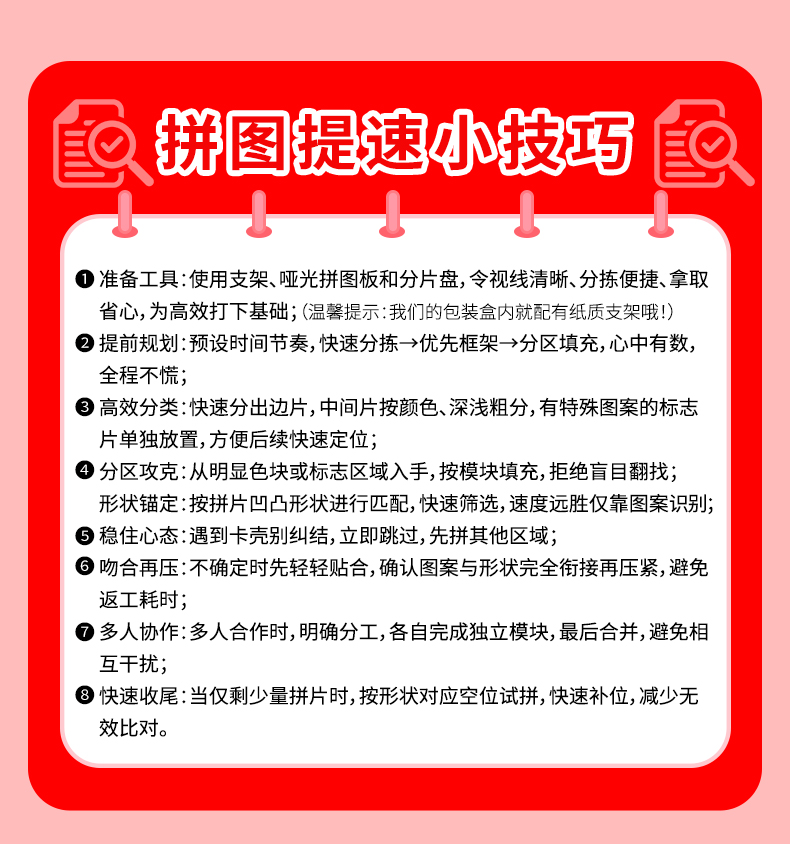 拼图提速小技巧

❶ 准备工具：使用支架、哑光拼图板和分片盘，令视线清晰、分拣便捷、拿取省心，为高效打下基础；（温馨提示：我们的包装盒内就配有纸质支架哦！）

❷ 提前规划：预设时间节奏，快速分拣→优先框架→分区填充，心中有数，全程不慌；

❸ 高效分类：快速分出边片，中间片按颜色、深浅粗分，有特殊图案的标志片单独放置，方便后续快速定位；

❹ 分区攻克：从明显色块或标志区域入手，按模块填充，拒绝盲目翻找；
形状锚定：按拼片凹凸形状进行匹配，快速筛选，速度远胜仅靠图案识别；

❺ 稳住心态：遇到卡壳别纠结，立即跳过，先拼其他区域；

❻ 吻合再压：不确定时先轻轻贴合，确认图案与形状完全衔接再压紧，避免返工耗时；

❼ 多人协作：多人合作时，明确分工，各自完成独立模块，最后合并，避免相互干扰；

❽ 快速收尾：当仅剩少量拼片时，按形状对应空位试拼，快速补位，减少无效比对。